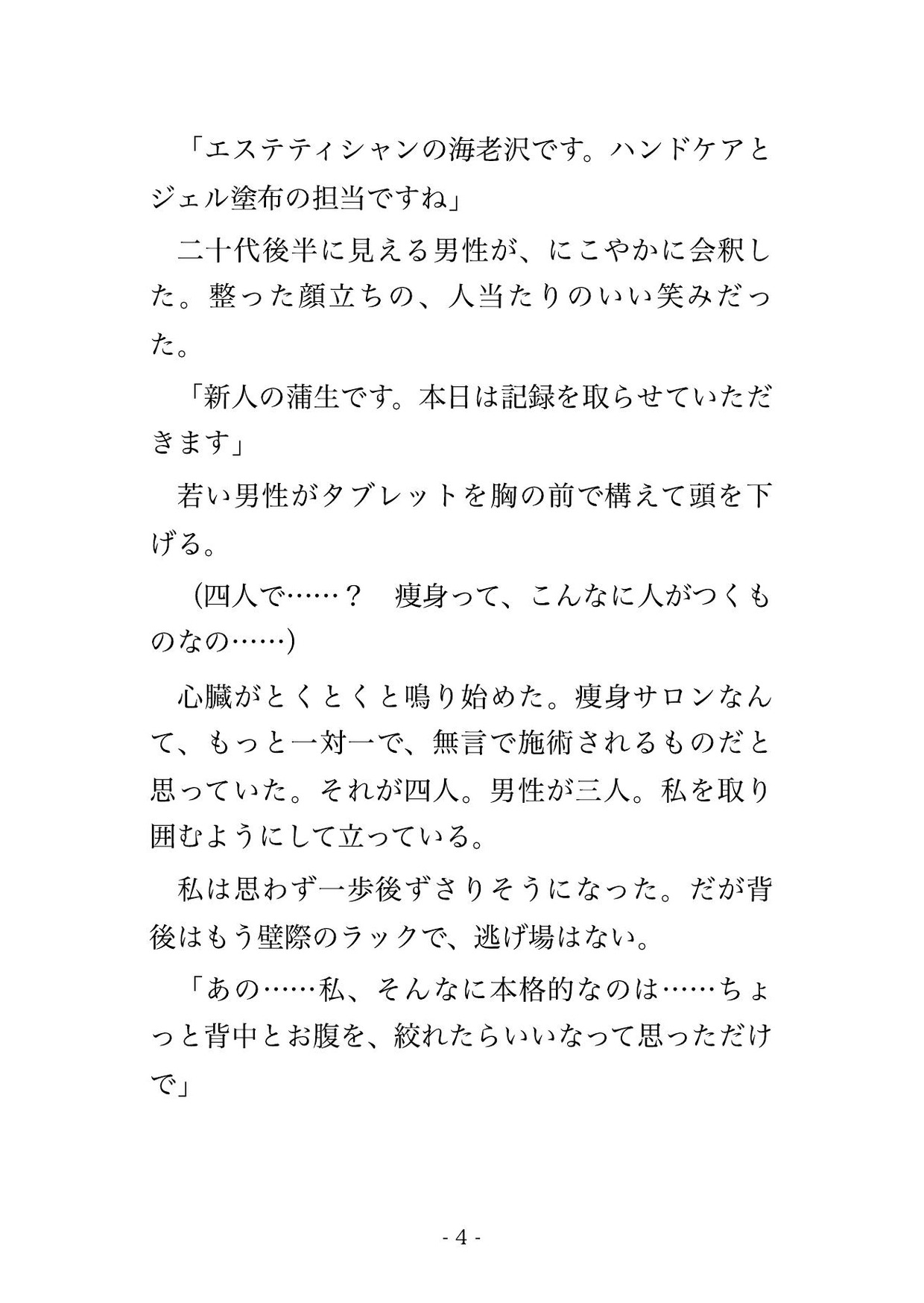 「エステティシャンの海老沢です。ハンドケアとジェル塗布の担当ですね」

二十代後半に見える男性が、にこやかに会釈した。整った顔立ちの、人当たりのいい笑みだった。

「新人の蒲生です。本日は記録を取らせていただきます」

若い男性がタブレットを胸の前で構えて頭を下げる。

(四人で……？　痩身って、こんなに人がつくものなの……)

心臓がとくとくと鳴り始めた。痩身サロンなんて、もっと一対一で、無言で施術されるものだと思っていた。それが四人。男性が三人。私を取り囲むようにして立っている。

私は思わず一歩後ずさりそうになった。だが背後はもう壁際のラックで、逃げ場はない。

「あの……私、そんなに本格的なのは……ちょっと背中とお腹を、絞れたらいいなって思っただけで」

- 4 -